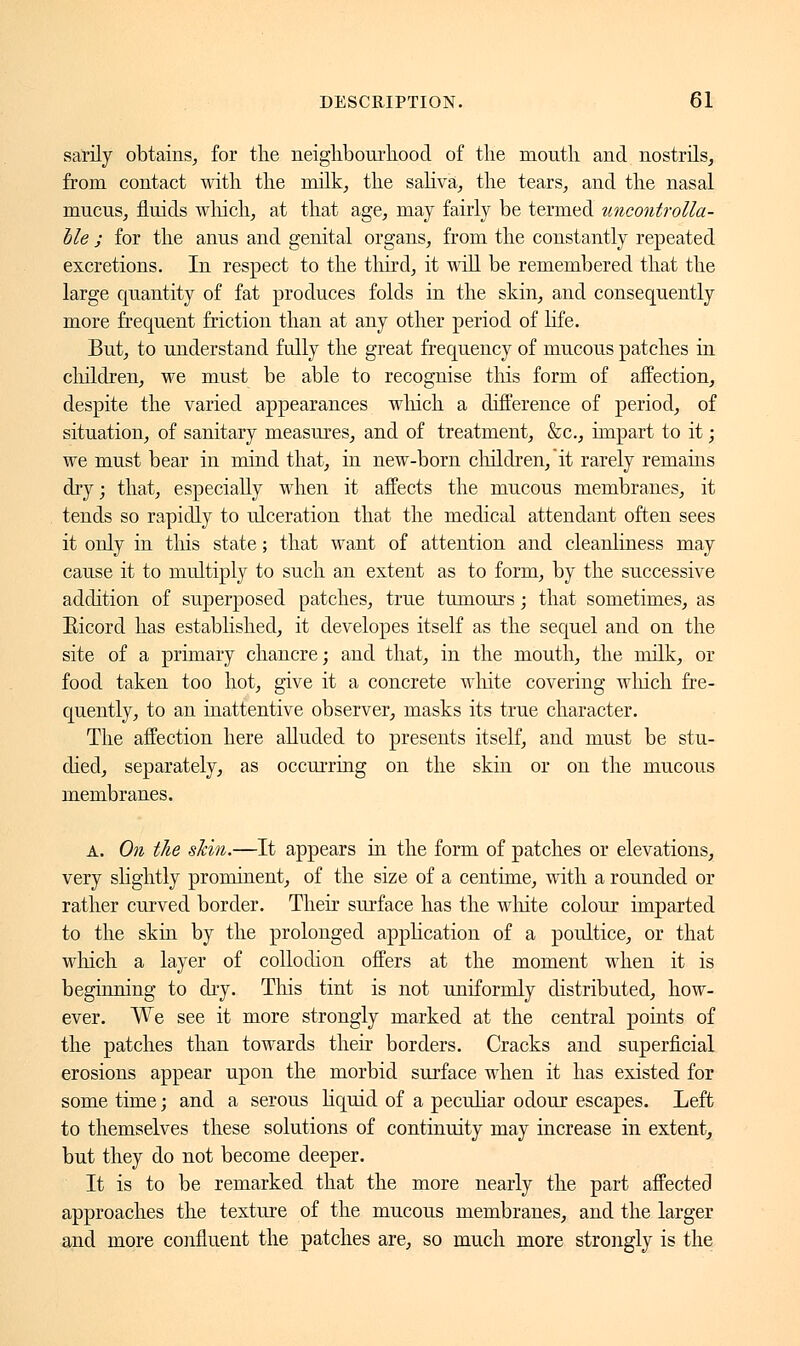 DESCRIPTION. 61

sarily obtains, for the neighbourhood of the mouth and nostrils, from contact with the milk, the saliva, the tears, and the nasal mucus, fluids which, at that age, may fairly be termed uncontrollable; for the anus and genital organs, from the constantly repeated excretions. In respect to the third, it will be remembered that the large quantity of fat produces folds in the skin, and consequently more frequent friction than at any other period of life.

But, to understand fully the great frequency of mucous patches in children, we must be able to recognise this form of affection, despite the varied appearances which a difference of period, of situation, of sanitary measures, and of treatment, &c., impart to it; we must bear in mind that, in new-born children, it rarely remains dry; that, especially when it affects the mucous membranes, it tends so rapidly to ulceration that the medical attendant often sees it only in this state; that want of attention and cleanliness may cause it to multiply to such an extent as to form, by the successive addition of superposed patches, true tumours; that sometimes, as Ricord has established, it developes itself as the sequel and on the site of a primary chancre; and that, in the mouth, the milk, or food taken too hot, give it a concrete white covering which frequently, to an inattentive observer, masks its true character.

The affection here alluded to presents itself, and must be studied, separately, as occurring on the skin or on the mucous membranes.

A. On the skin.—It appears in the form of patches or elevations, very slightly prominent, of the size of a centime, with a rounded or rather curved border. Their surface has the white colour imparted to the skin by the prolonged application of a poultice, or that which a layer of collodion offers at the moment when it is beginning to dry. This tint is not uniformly distributed, however. We see it more strongly marked at the central points of the patches than towards their borders. Cracks and superficial erosions appear upon the morbid surface when it has existed for some time; and a serous liquid of a peculiar odour escapes. Left to themselves these solutions of continuity may increase in extent, but they do not become deeper.

It is to be remarked that the more nearly the part affected approaches the texture of the mucous membranes, and the larger and more confluent the patches are, so much more strongly is the